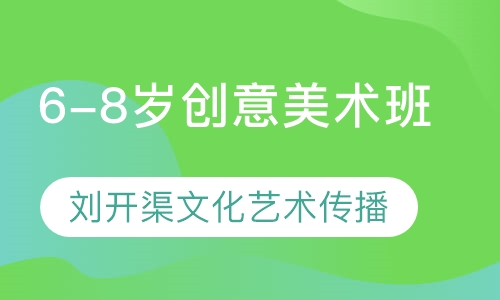 6-8岁创意美术班

刘开渠文化艺术传播